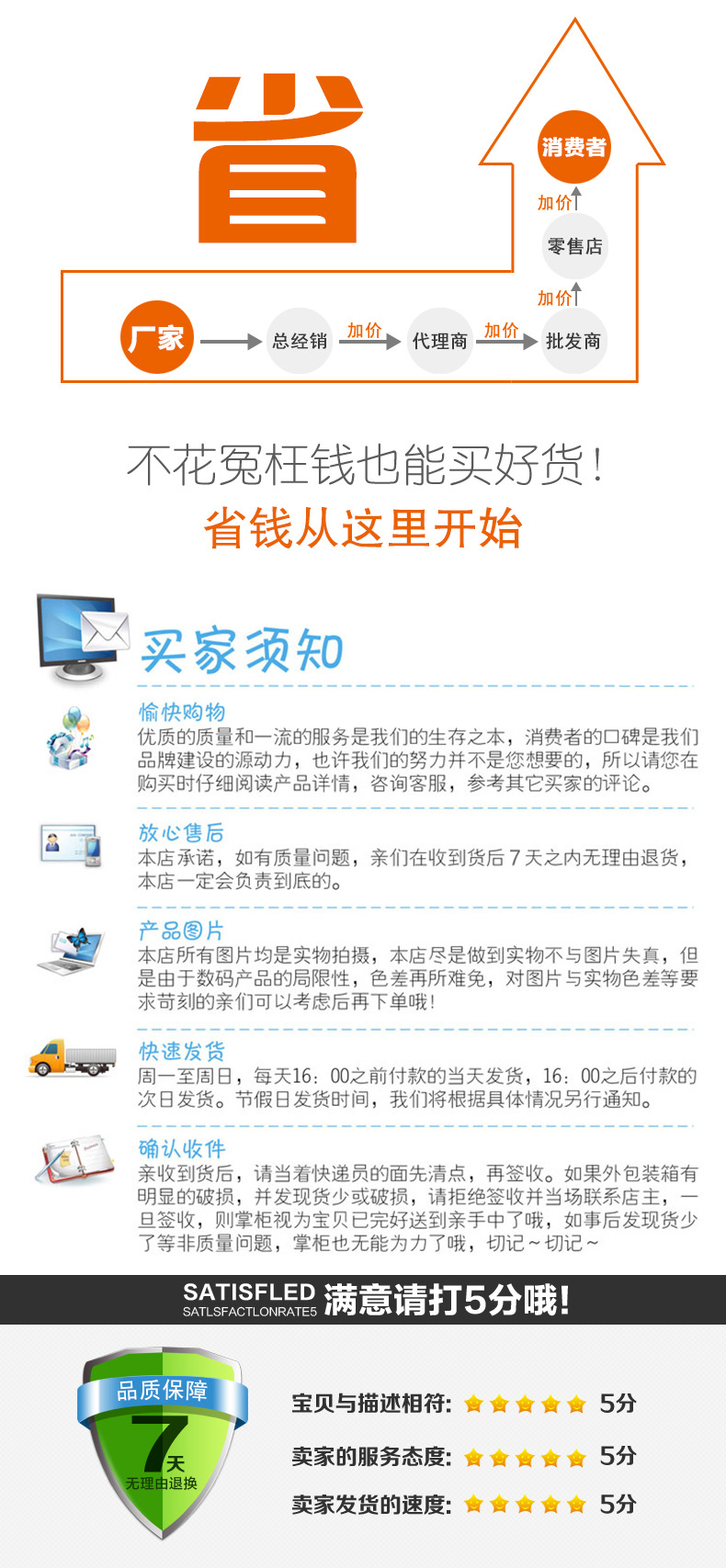 省

消费者

加价

零售店

加价

厂家 总经销 加价 代理商 加价 批发商

不花冤枉钱也能买好货!

省钱从这里开始

买家须知

愉快购物

优质的质量和一流的服务是我们的生存之本，消费者的口碑是我们品牌建设的源动力，也许我们的努力并不是您想要的，所以请您在购买时仔细阅读产品详情，咨询客服，参考其它买家的评论。

放心售后

本店承诺，如有质量问题，亲们在收到货后7天之内无理由退货，本店一定会负责到底的。

产品图片

本店所有图片均是实物拍摄，本店尽是做到实物不与图片失真，但是由于数码产品的局限性，色差再所难免，对图片与实物色差等要求苛刻的亲们可以考虑后再下单哦!

快速发货

周一至周日，每天16:00之前付款的当天发货，16:00之后付款的次日发货。节假日发货时间，我们将根据具体情况另行通知。

确认收件

亲收到货后，请当着快递员的面先清点，再签收。如果外包装箱有明显的破损，并发现货少或破损，请拒绝签收并当场联系店主，一旦签收，则掌柜视为宝贝已完好送到亲手中了哦，如事后发现货少了等非质量问题，掌柜也无能为力了哦，切记~切记~

SATISFLED
SATLSFACTLONRATE5
满意请打5分哦!

品质保障
7天
无理由退换

宝贝与描述相符: 5分

卖家的服务态度: 5分

卖家发货的速度: 5分